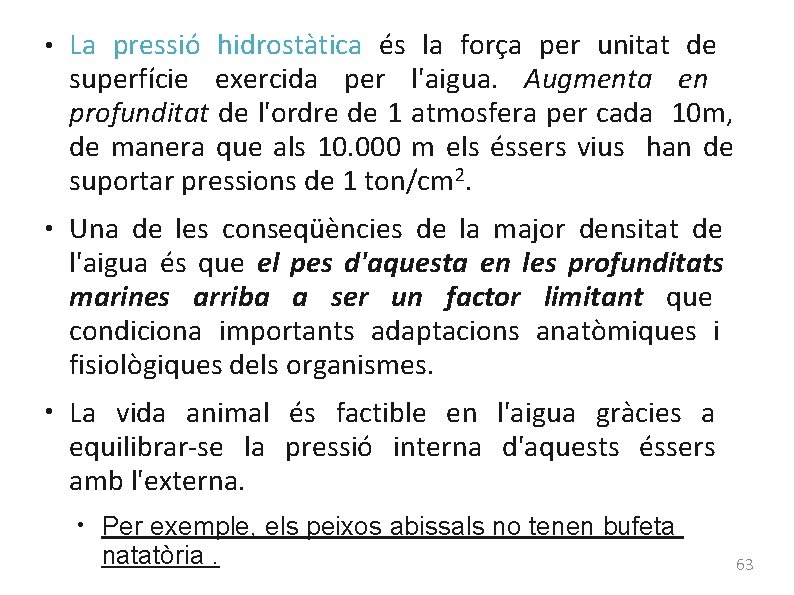 • La pressió hidrostàtica és la força per unitat de superfície exercida per l'aigua. Augmenta en profunditat de l'ordre de 1 atmosfera per cada 10m, de manera que als 10.000 m els éssers vius han de suportar pressions de 1 ton/cm$^2$.

• Una de les conseqüències de la major densitat de l'aigua és que el pes d'aquesta en les profunditats marines arriba a ser un factor limitant que condiciona importants adaptacions anatòmiques i fisiològiques dels organismes.

• La vida animal és factible en l'aigua gràcies a equilibrar-se la pressió interna d'aquests éssers amb l'externa.

• Per exemple, els peixos abissals no tenen bufeta natatòria .

63